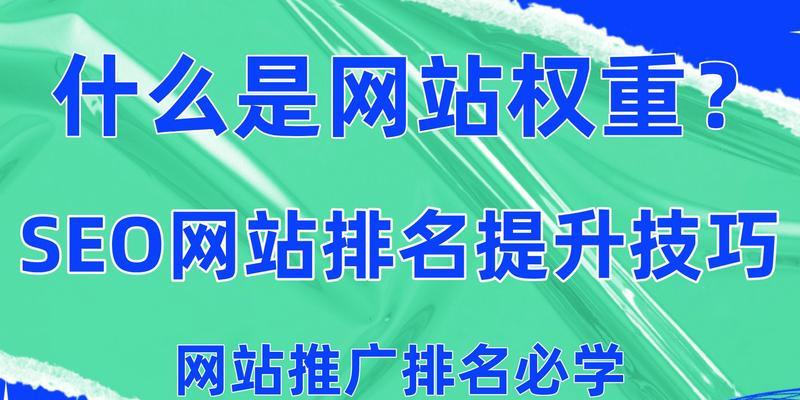 什么是网站权重？

SEO网站排名提升技巧

网站推广排名必学